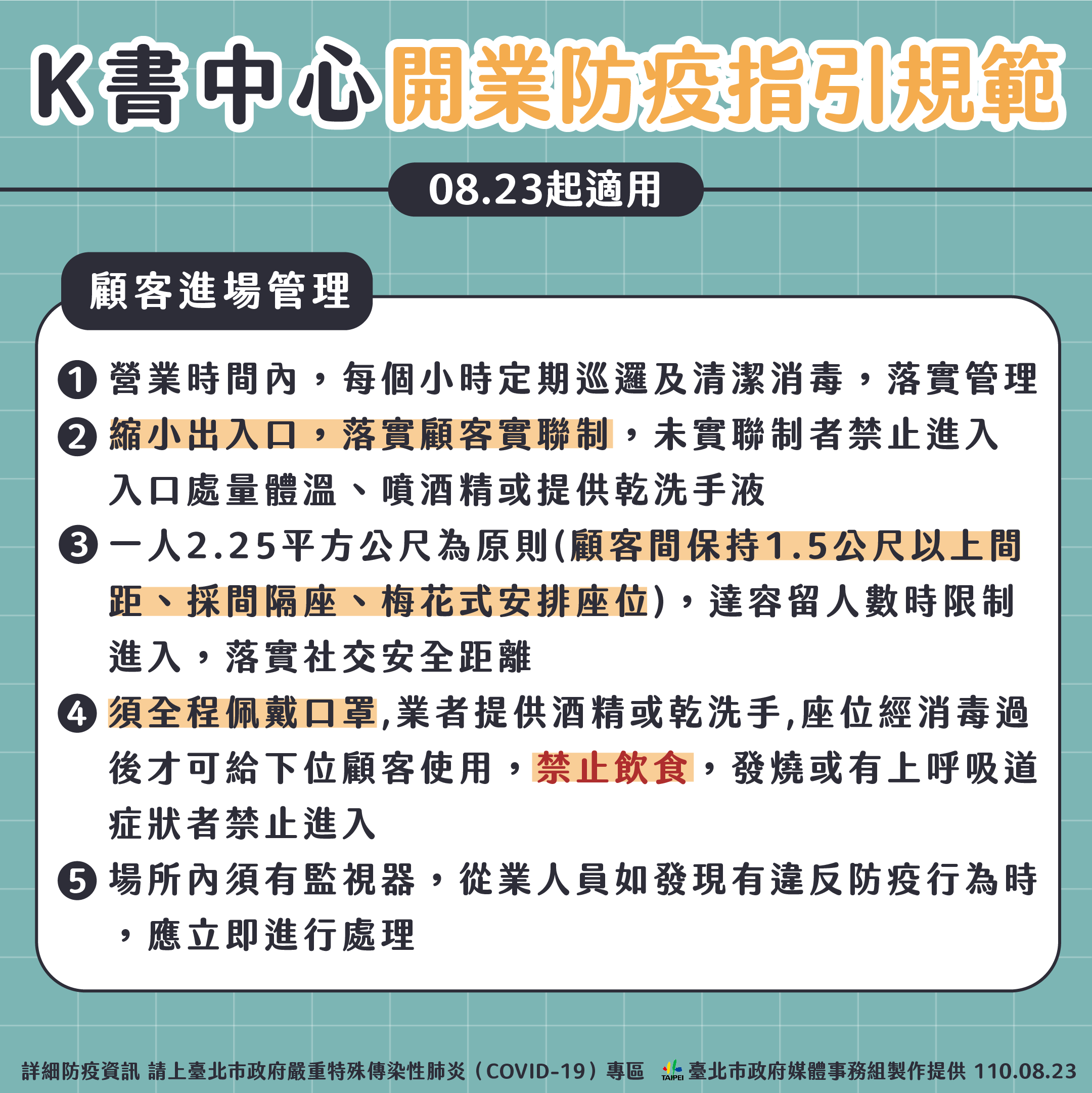 K書中心開業防疫指引規範

08.23起適用

顧客進場管理

❶ 營業時間內，每個小時定期巡邏及清潔消毒，落實管理

❷ 縮小出入口，落實顧客實聯制，未實聯制者禁止進入入口處量體溫、噴酒精或提供乾洗手液

❸ 一人2.25平方公尺為原則(顧客間保持1.5公尺以上間距、採間隔座、梅花式安排座位)，達容留人數時限制進入，落實社交安全距離

❹ 須全程佩戴口罩,業者提供酒精或乾洗手,座位經消毒過後才可給下位顧客使用，禁止飲食，發燒或有上呼吸道症狀者禁止進入

❺ 場所內須有監視器，從業人員如發現有違反防疫行為時，應立即進行處理

詳細防疫資訊 請上臺北市政府嚴重特殊傳染性肺炎（COVID-19）專區 TAIPEI 臺北市政府媒體事務組製作提供 110.08.23